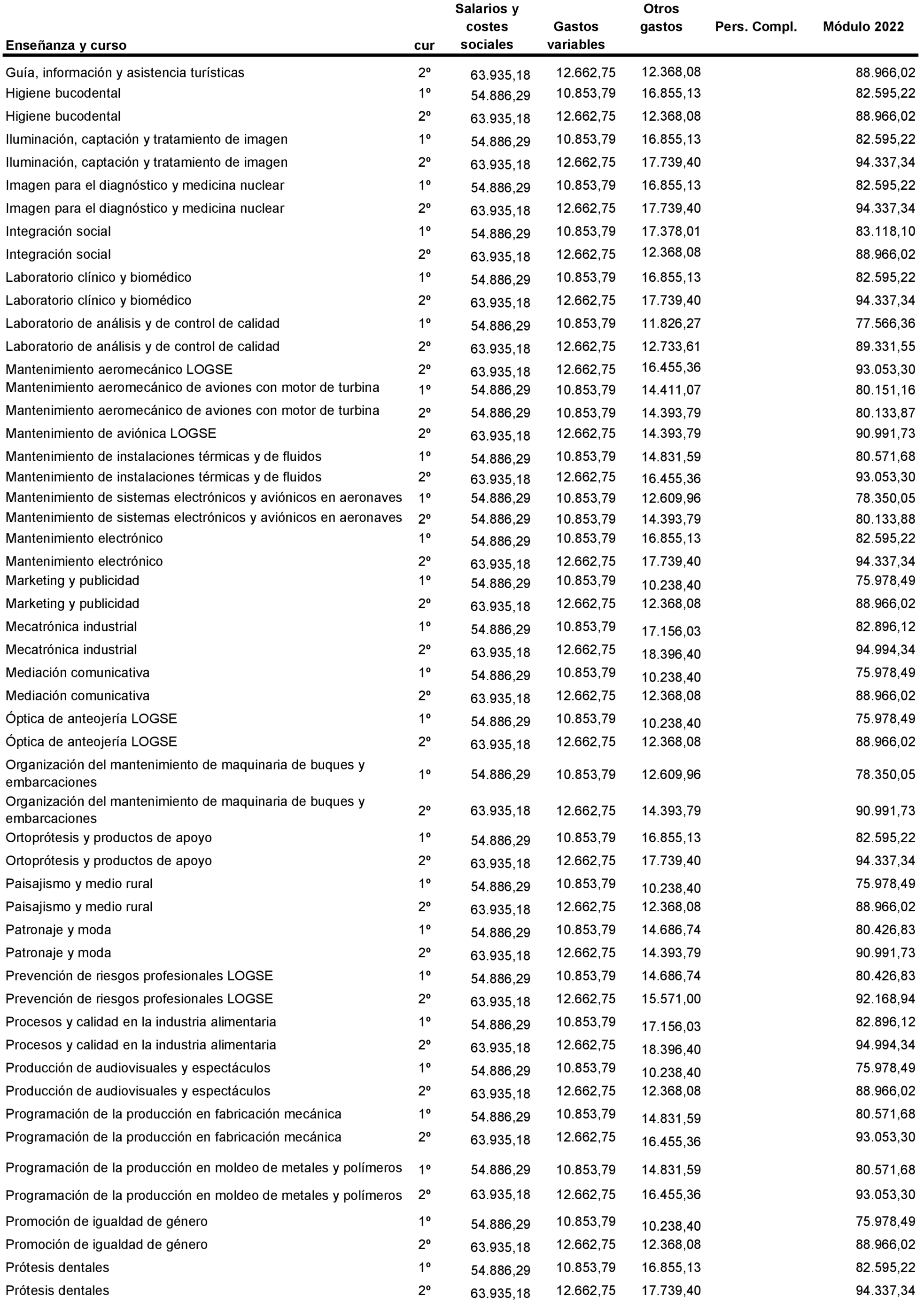 | Enseñanza y curso | cur | Salarios y costes sociales | Gastos variables | Otros gastos | Pers. Compl. | Módulo 2022 |
|---|---|---|---|---|---|---|
| Guía, información y asistencia turísticas | 2º | 63.935,18 | 12.662,75 | 12.368,08 | | 88.966,02 |
| Higiene bucodental | 1º | 54.886,29 | 10.853,79 | 16.855,13 | | 82.595,22 |
| Higiene bucodental | 2º | 63.935,18 | 12.662,75 | 12.368,08 | | 88.966,02 |
| Iluminación, captación y tratamiento de imagen | 1º | 54.886,29 | 10.853,79 | 16.855,13 | | 82.595,22 |
| Iluminación, captación y tratamiento de imagen | 2º | 63.935,18 | 12.662,75 | 17.739,40 | | 94.337,34 |
| Imagen para el diagnóstico y medicina nuclear | 1º | 54.886,29 | 10.853,79 | 16.855,13 | | 82.595,22 |
| Imagen para el diagnóstico y medicina nuclear | 2º | 63.935,18 | 12.662,75 | 17.739,40 | | 94.337,34 |
| Integración social | 1º | 54.886,29 | 10.853,79 | 17.378,01 | | 83.118,10 |
| Integración social | 2º | 63.935,18 | 12.662,75 | 12.368,08 | | 88.966,02 |
| Laboratorio clínico y biomédico | 1º | 54.886,29 | 10.853,79 | 16.855,13 | | 82.595,22 |
| Laboratorio clínico y biomédico | 2º | 63.935,18 | 12.662,75 | 17.739,40 | | 94.337,34 |
| Laboratorio de análisis y de control de calidad | 1º | 54.886,29 | 10.853,79 | 11.826,27 | | 77.566,36 |
| Laboratorio de análisis y de control de calidad | 2º | 63.935,18 | 12.662,75 | 12.733,61 | | 89.331,55 |
| Mantenimiento aeromecánico LOGSE | 2º | 63.935,18 | 12.662,75 | 16.455,36 | | 93.053,30 |
| Mantenimiento aeromecánico de aviones con motor de turbina | 1º | 54.886,29 | 10.853,79 | 14.411,07 | | 80.151,16 |
| Mantenimiento aeromecánico de aviones con motor de turbina | 2º | 54.886,29 | 10.853,79 | 14.393,79 | | 80.133,87 |
| Mantenimiento de aviónica LOGSE | 2º | 63.935,18 | 12.662,75 | 14.393,79 | | 90.991,73 |
| Mantenimiento de instalaciones térmicas y de fluidos | 1º | 54.886,29 | 10.853,79 | 14.831,59 | | 80.571,68 |
| Mantenimiento de instalaciones térmicas y de fluidos | 2º | 63.935,18 | 12.662,75 | 16.455,36 | | 93.053,30 |
| Mantenimiento de sistemas electrónicos y aviónicos en aeronaves | 1º | 54.886,29 | 10.853,79 | 12.609,96 | | 78.350,05 |
| Mantenimiento de sistemas electrónicos y aviónicos en aeronaves | 2º | 54.886,29 | 10.853,79 | 14.393,79 | | 80.133,88 |
| Mantenimiento electrónico | 1º | 54.886,29 | 10.853,79 | 16.855,13 | | 82.595,22 |
| Mantenimiento electrónico | 2º | 63.935,18 | 12.662,75 | 17.739,40 | | 94.337,34 |
| Marketing y publicidad | 1º | 54.886,29 | 10.853,79 | 10.238,40 | | 75.978,49 |
| Marketing y publicidad | 2º | 63.935,18 | 12.662,75 | 12.368,08 | | 88.966,02 |
| Mecatrónica industrial | 1º | 54.886,29 | 10.853,79 | 17.156,03 | | 82.896,12 |
| Mecatrónica industrial | 2º | 63.935,18 | 12.662,75 | 18.396,40 | | 94.994,34 |
| Mediación comunicativa | 1º | 54.886,29 | 10.853,79 | 10.238,40 | | 75.978,49 |
| Mediación comunicativa | 2º | 63.935,18 | 12.662,75 | 12.368,08 | | 88.966,02 |
| Óptica de anteojería LOGSE | 1º | 54.886,29 | 10.853,79 | 10.238,40 | | 75.978,49 |
| Óptica de anteojería LOGSE | 2º | 63.935,18 | 12.662,75 | 12.368,08 | | 88.966,02 |
| Organización del mantenimiento de maquinaria de buques y embarcaciones | 1º | 54.886,29 | 10.853,79 | 12.609,96 | | 78.350,05 |
| Organización del mantenimiento de maquinaria de buques y embarcaciones | 2º | 63.935,18 | 12.662,75 | 14.393,79 | | 90.991,73 |
| Ortoprótesis y productos de apoyo | 1º | 54.886,29 | 10.853,79 | 16.855,13 | | 82.595,22 |
| Ortoprótesis y productos de apoyo | 2º | 63.935,18 | 12.662,75 | 17.739,40 | | 94.337,34 |
| Paisajismo y medio rural | 1º | 54.886,29 | 10.853,79 | 10.238,40 | | 75.978,49 |
| Paisajismo y medio rural | 2º | 63.935,18 | 12.662,75 | 12.368,08 | | 88.966,02 |
| Patronaje y moda | 1º | 54.886,29 | 10.853,79 | 14.686,74 | | 80.426,83 |
| Patronaje y moda | 2º | 63.935,18 | 12.662,75 | 14.393,79 | | 90.991,73 |
| Prevención de riesgos profesionales LOGSE | 1º | 54.886,29 | 10.853,79 | 14.686,74 | | 80.426,83 |
| Prevención de riesgos profesionales LOGSE | 2º | 63.935,18 | 12.662,75 | 15.571,00 | | 92.168,94 |
| Procesos y calidad en la industria alimentaria | 1º | 54.886,29 | 10.853,79 | 17.156,03 | | 82.896,12 |
| Procesos y calidad en la industria alimentaria | 2º | 63.935,18 | 12.662,75 | 18.396,40 | | 94.994,34 |
| Producción de audiovisuales y espectáculos | 1º | 54.886,29 | 10.853,79 | 10.238,40 | | 75.978,49 |
| Producción de audiovisuales y espectáculos | 2º | 63.935,18 | 12.662,75 | 12.368,08 | | 88.966,02 |
| Programación de la producción en fabricación mecánica | 1º | 54.886,29 | 10.853,79 | 14.831,59 | | 80.571,68 |
| Programación de la producción en fabricación mecánica | 2º | 63.935,18 | 12.662,75 | 16.455,36 | | 93.053,30 |
| Programación de la producción en moldeo de metales y polímeros | 1º | 54.886,29 | 10.853,79 | 14.831,59 | | 80.571,68 |
| Programación de la producción en moldeo de metales y polímeros | 2º | 63.935,18 | 12.662,75 | 16.455,36 | | 93.053,30 |
| Promoción de igualdad de género | 1º | 54.886,29 | 10.853,79 | 10.238,40 | | 75.978,49 |
| Promoción de igualdad de género | 2º | 63.935,18 | 12.662,75 | 12.368,08 | | 88.966,02 |
| Prótesis dentales | 1º | 54.886,29 | 10.853,79 | 16.855,13 | | 82.595,22 |
| Prótesis dentales | 2º | 63.935,18 | 12.662,75 | 17.739,40 | | 94.337,34 |